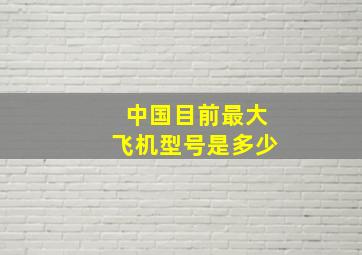 中国目前最大
飞机型号是多少